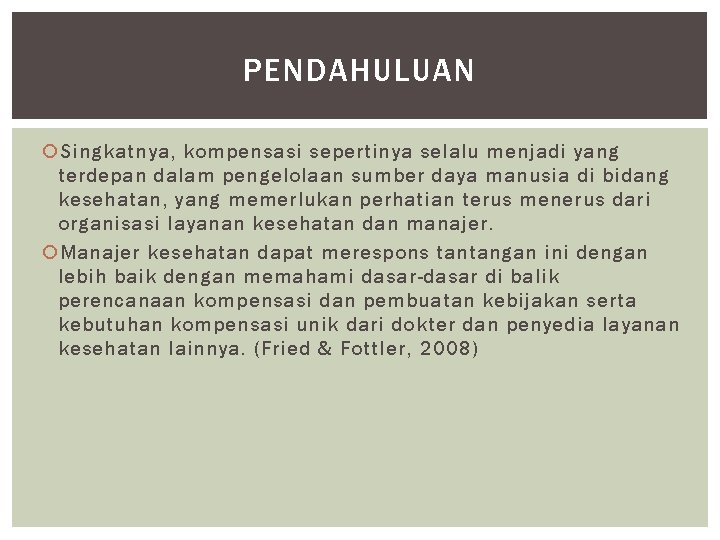 PENDAHULUAN

Singkatnya, kompensasi sepertinya selalu menjadi yang terdepan dalam pengelolaan sumber daya manusia di bidang kesehatan, yang memerlukan perhatian terus menerus dari organisasi layanan kesehatan dan manajer.

Manajer kesehatan dapat merespons tantangan ini dengan lebih baik dengan memahami dasar-dasar di balik perencanaan kompensasi dan pembuatan kebijakan serta kebutuhan kompensasi unik dari dokter dan penyedia layanan kesehatan lainnya. (Fried & Fottler, 2008)